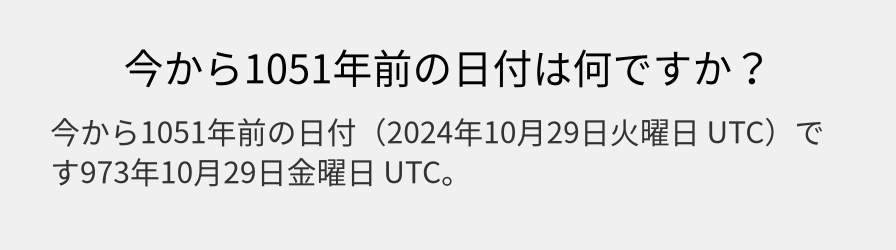 今から1051年前の日付は何ですか？

今から1051年前の日付（2024年10月29日火曜日 UTC）です973年10月29日金曜日 UTC。